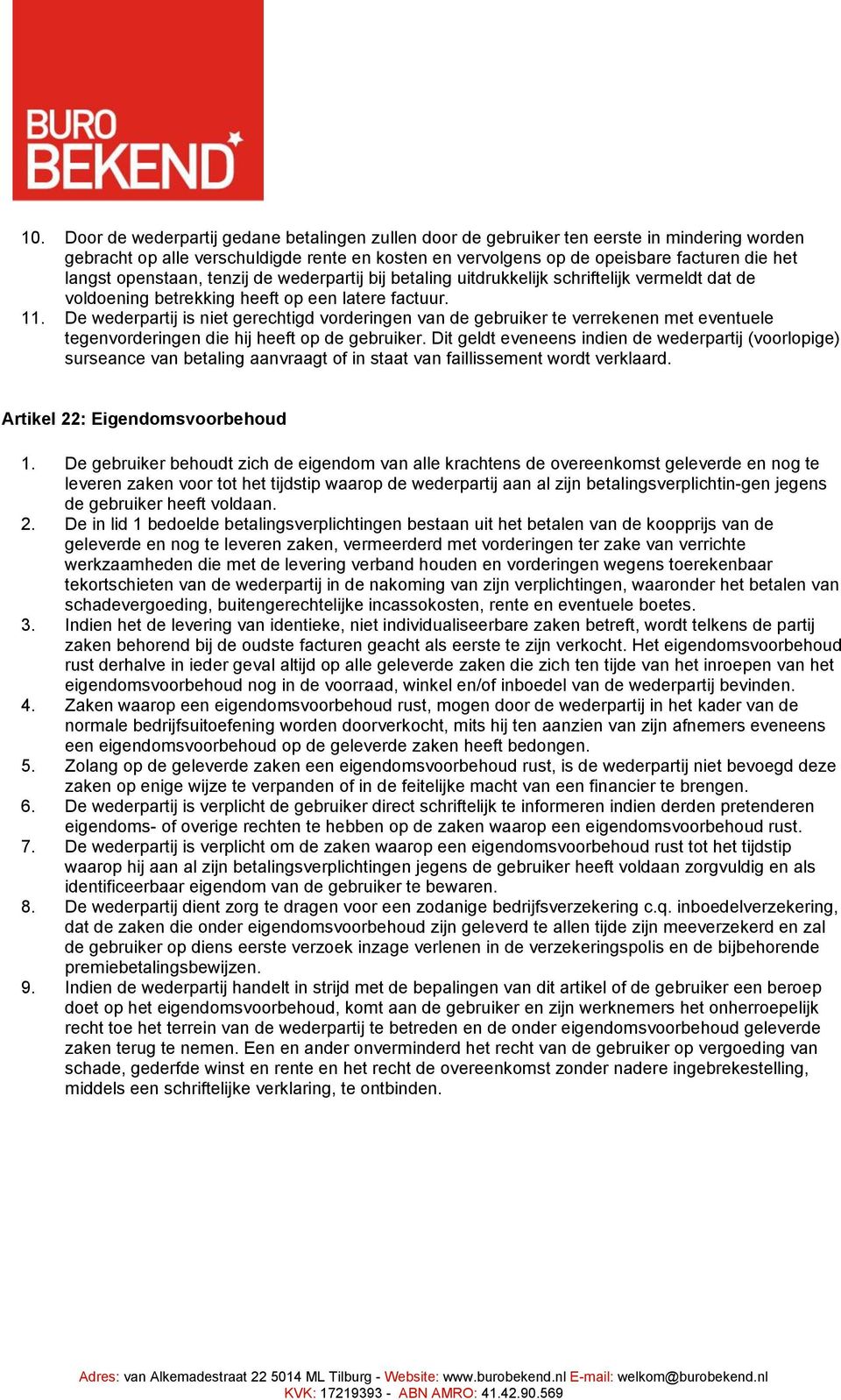 BURO BEKEND

10. Door de wederpartij gedane betalingen zullen door de gebruiker ten eerste in mindering worden gebracht op alle verschuldigde rente en kosten en vervolgens op de opeisbare facturen die het langst openstaan, tenzij de wederpartij bij betaling uitdrukkelijk schriftelijk vermeldt dat de voldoening betrekking heeft op een latere factuur.
11. De wederpartij is niet gerechtigd vorderingen van de gebruiker te verrekenen met eventuele tegenvorderingen die hij heeft op de gebruiker. Dit geldt eveneens indien de wederpartij (voorlopige) surseance van betaling aanvraagt of in staat van faillissement wordt verklaard.

Artikel 22: Eigendomsvoorbehoud

1. De gebruiker behoudt zich de eigendom van alle krachtens de overeenkomst geleverde en nog te leveren zaken voor tot het tijdstip waarop de wederpartij aan al zijn betalingsverplichtin-gen jegens de gebruiker heeft voldaan.
2. De in lid 1 bedoelde betalingsverplichtingen bestaan uit het betalen van de koopprijs van de geleverde en nog te leveren zaken, vermeerderd met vorderingen ter zake van verrichte werkzaamheden die met de levering verband houden en vorderingen wegens toerekenbaar tekortschieten van de wederpartij in de nakoming van zijn verplichtingen, waaronder het betalen van schadevergoeding, buitengerechtelijke incassokosten, rente en eventuele boetes.
3. Indien het de levering van identieke, niet individualiseerbare zaken betreft, wordt telkens de partij zaken behorend bij de oudste facturen geacht als eerste te zijn verkocht. Het eigendomsvoorbehoud rust derhalve in ieder geval altijd op alle geleverde zaken die zich ten tijde van het inroepen van het eigendomsvoorbehoud nog in de voorraad, winkel en/of inboedel van de wederpartij bevinden.
4. Zaken waarop een eigendomsvoorbehoud rust, mogen door de wederpartij in het kader van de normale bedrijfsuitoefening worden doorverkocht, mits hij ten aanzien van zijn afnemers eveneens een eigendomsvoorbehoud op de geleverde zaken heeft bedongen.
5. Zolang op de geleverde zaken een eigendomsvoorbehoud rust, is de wederpartij niet bevoegd deze zaken op enige wijze te verpanden of in de feitelijke macht van een financier te brengen.
6. De wederpartij is verplicht de gebruiker direct schriftelijk te informeren indien derden pretenderen eigendoms- of overige rechten te hebben op de zaken waarop een eigendomsvoorbehoud rust.
7. De wederpartij is verplicht om de zaken waarop een eigendomsvoorbehoud rust tot het tijdstip waarop hij aan al zijn betalingsverplichtingen jegens de gebruiker heeft voldaan zorgvuldig en als identificeerbaar eigendom van de gebruiker te bewaren.
8. De wederpartij dient zorg te dragen voor een zodanige bedrijfsverzekering c.q. inboedelverzekering, dat de zaken die onder eigendomsvoorbehoud zijn geleverd te allen tijde zijn meeverzekerd en zal de gebruiker op diens eerste verzoek inzage verlenen in de verzekeringspolis en de bijbehorende premiebetalingsbewijzen.
9. Indien de wederpartij handelt in strijd met de bepalingen van dit artikel of de gebruiker een beroep doet op het eigendomsvoorbehoud, komt aan de gebruiker en zijn werknemers het onherroepelijk recht toe het terrein van de wederpartij te betreden en de onder eigendomsvoorbehoud geleverde zaken terug te nemen. Een en ander onverminderd het recht van de gebruiker op vergoeding van schade, gederfde winst en rente en het recht de overeenkomst zonder nadere ingebrekestelling, middels een schriftelijke verklaring, te ontbinden.

Adres: van Alkemadestraat 22 5014 ML Tilburg - Website: www.burobekend.nl E-mail: welkom@burobekend.nl
KVK: 17219393 - ABN AMRO: 41.42.90.569